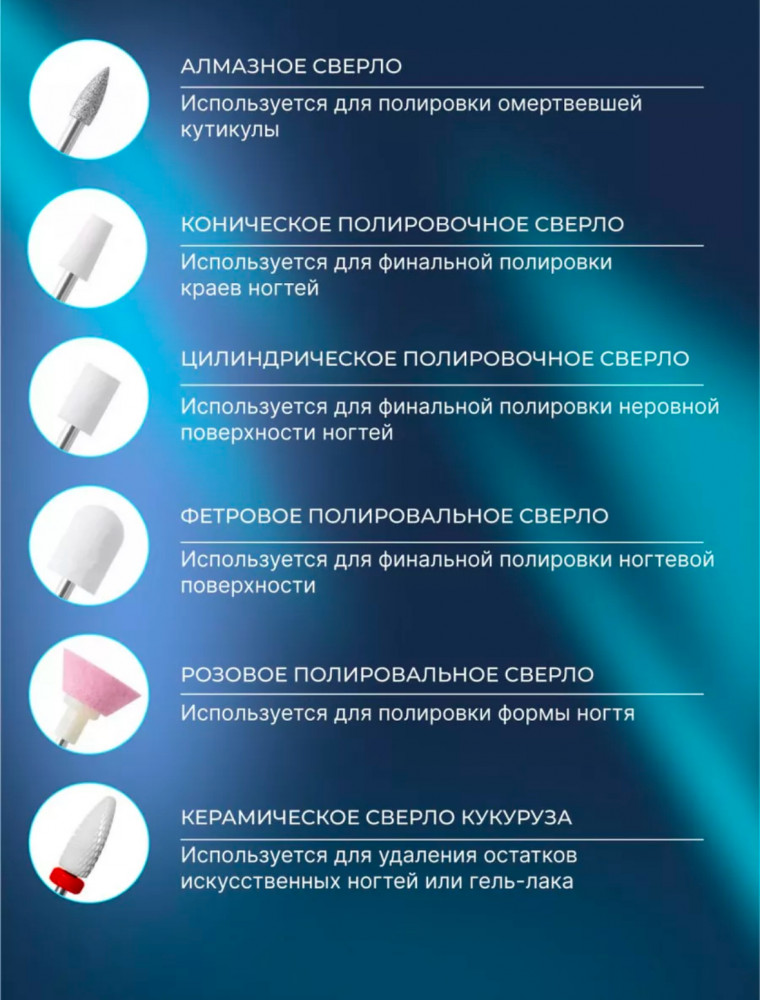 АЛМАЗНОЕ СВЕРЛО

Используется для полировки омертвевшей кутикулы

КОНИЧЕСКОЕ ПОЛИРОВОЧНОЕ СВЕРЛО

Используется для финальной полировки краев ногтей

ЦИЛИНДРИЧЕСКОЕ ПОЛИРОВОЧНОЕ СВЕРЛО

Используется для финальной полировки неровной поверхности ногтей

ФЕТРОВОЕ ПОЛИРОВАЛЬНОЕ СВЕРЛО

Используется для финальной полировки ногтевой поверхности

РОЗОВОЕ ПОЛИРОВАЛЬНОЕ СВЕРЛО

Используется для полировки формы ногтя

КЕРАМИЧЕСКОЕ СВЕРЛО КУКУРУЗА

Используется для удаления остатков искусственных ногтей или гель-лака